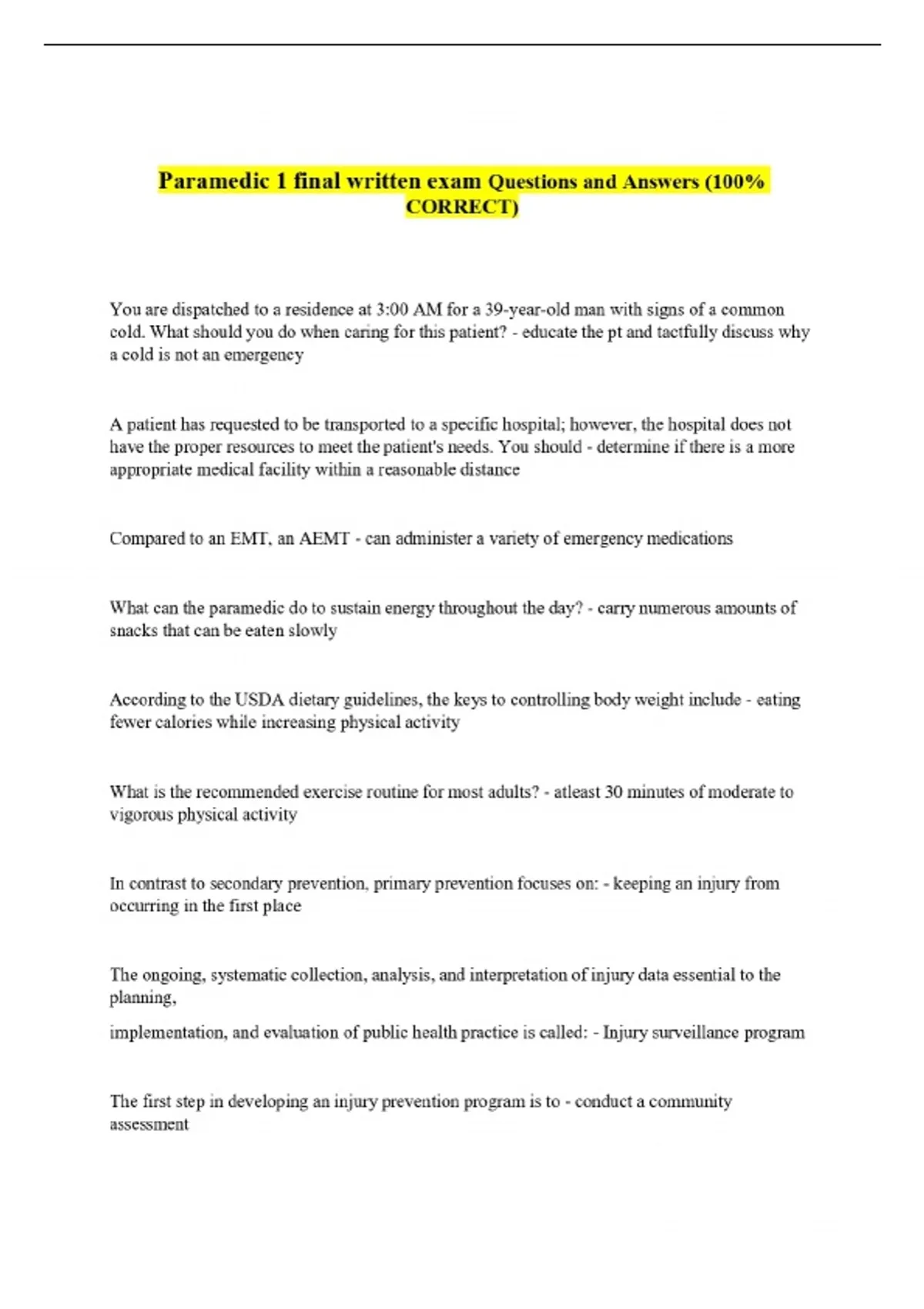 Paramedic 1 final written exam Questions and Answers (100% CORRECT)

You are dispatched to a residence at 3:00 AM for a 39-year-old man with signs of a common cold. What should you do when caring for this patient? - educate the pt and tactfully discuss why a cold is not an emergency

A patient has requested to be transported to a specific hospital; however, the hospital does not have the proper resources to meet the patient's needs. You should - determine if there is a more appropriate medical facility within a reasonable distance

Compared to an EMT, an AEMT - can administer a variety of emergency medications

What can the paramedic do to sustain energy throughout the day? - carry numerous amounts of snacks that can be eaten slowly

According to the USDA dietary guidelines, the keys to controlling body weight include - eating fewer calories while increasing physical activity

What is the recommended exercise routine for most adults? - atleast 30 minutes of moderate to vigorous physical activity

In contrast to secondary prevention, primary prevention focuses on: - keeping an injury from occurring in the first place

The ongoing, systematic collection, analysis, and interpretation of injury data essential to the planning,

implementation, and evaluation of public health practice is called: - Injury surveillance program

The first step in developing an injury prevention program is to - conduct a community assessment